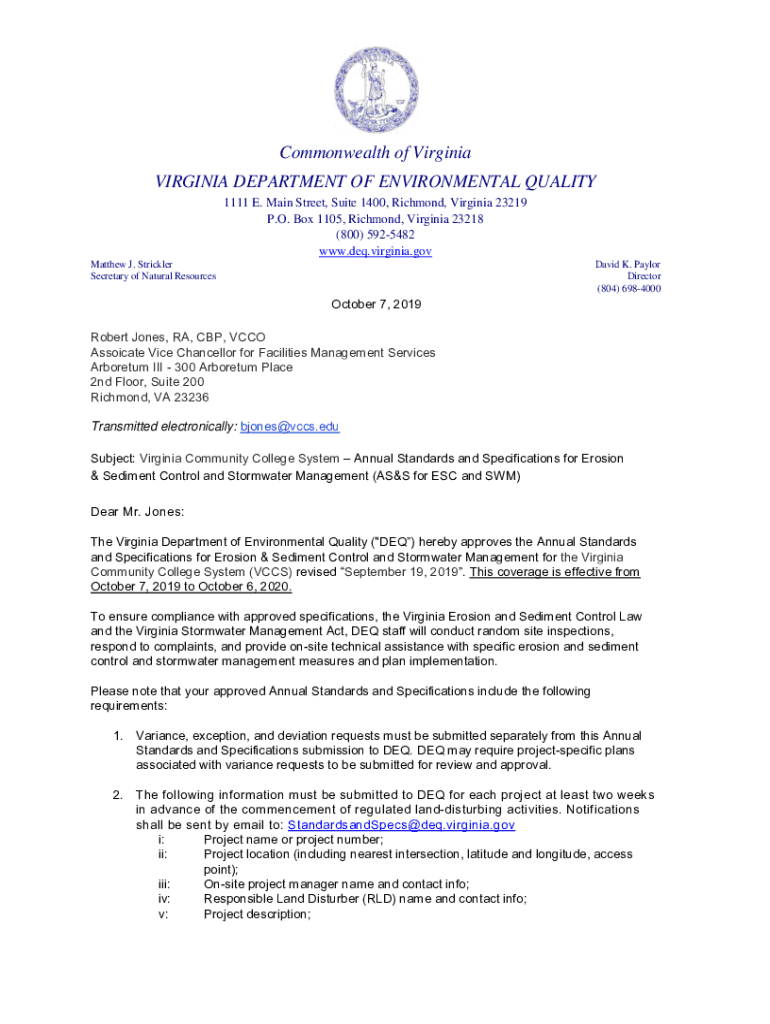 Commonwealth of Virginia

VIRGINIA DEPARTMENT OF ENVIRONMENTAL QUALITY

1111 E. Main Street, Suite 1400, Richmond, Virginia 23219
P.O. Box 1105, Richmond, Virginia 23218
(800) 592-5482
www.deq.virginia.gov

Matthew J. Strickler
Secretary of Natural Resources

David K. Paylor
Director
(804) 698-4000

October 7, 2019

Robert Jones, RA, CBP, VCCO
Assoicate Vice Chancellor for Facilities Management Services
Arboretum III - 300 Arboretum Place
2nd Floor, Suite 200
Richmond, VA 23236

Transmitted electronically: bjones@vccs.edu

Subject: Virginia Community College System – Annual Standards and Specifications for Erosion & Sediment Control and Stormwater Management (AS&S for ESC and SWM)

Dear Mr. Jones:

The Virginia Department of Environmental Quality ("DEQ") hereby approves the Annual Standards and Specifications for Erosion & Sediment Control and Stormwater Management for the Virginia Community College System (VCCS) revised "September 19, 2019". This coverage is effective from October 7, 2019 to October 6, 2020.

To ensure compliance with approved specifications, the Virginia Erosion and Sediment Control Law and the Virginia Stormwater Management Act, DEQ staff will conduct random site inspections, respond to complaints, and provide on-site technical assistance with specific erosion and sediment control and stormwater management measures and plan implementation.

Please note that your approved Annual Standards and Specifications include the following requirements:

1. Variance, exception, and deviation requests must be submitted separately from this Annual Standards and Specifications submission to DEQ. DEQ may require project-specific plans associated with variance requests to be submitted for review and approval.

2. The following information must be submitted to DEQ for each project at least two weeks in advance of the commencement of regulated land-disturbing activities. Notifications shall be sent by email to: StandardsandSpecs@deq.virginia.gov
i: Project name or project number;
ii: Project location (including nearest intersection, latitude and longitude, access point);
iii: On-site project manager name and contact info;
iv: Responsible Land Disturber (RLD) name and contact info;
v: Project description;